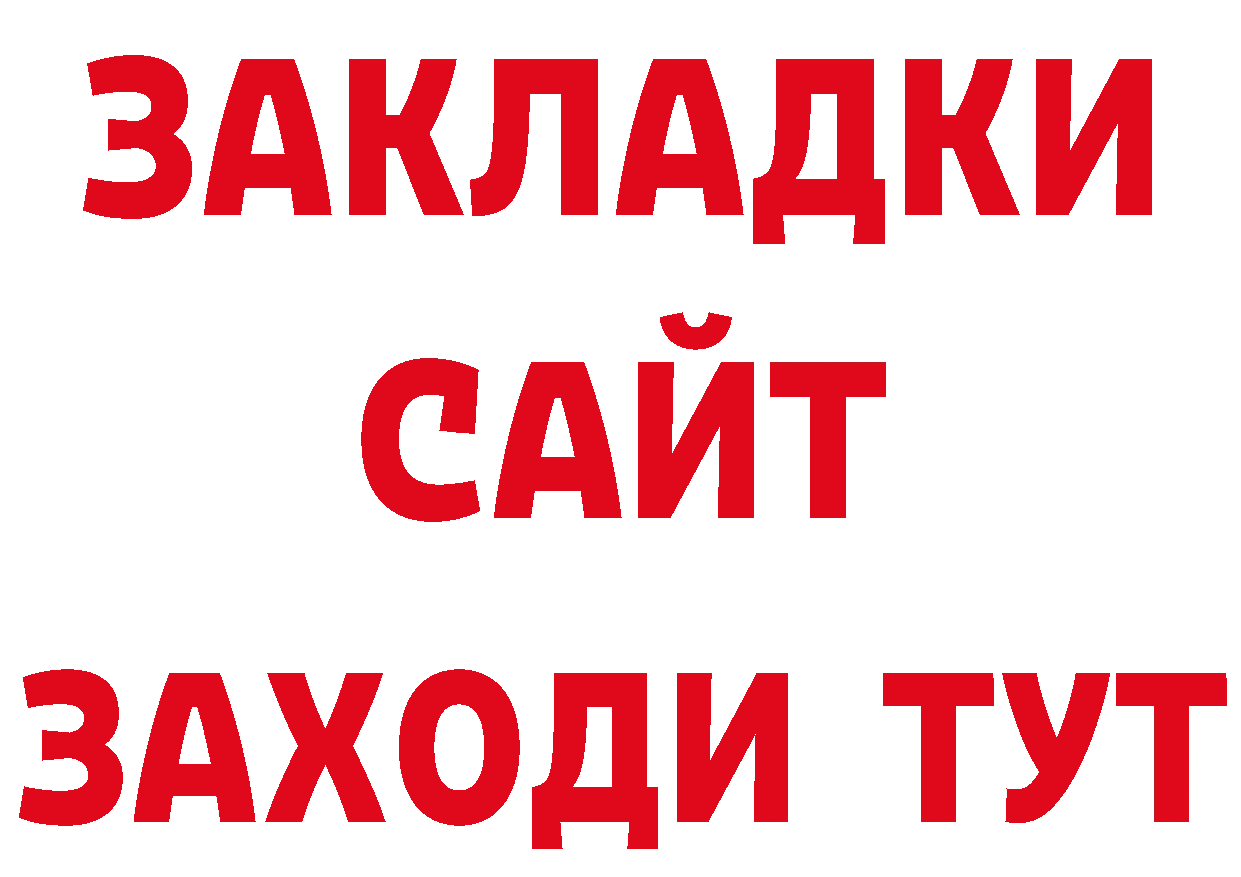 ЗАКЛАДКИ
САЙТ
ЗАХОДИ ТУТ